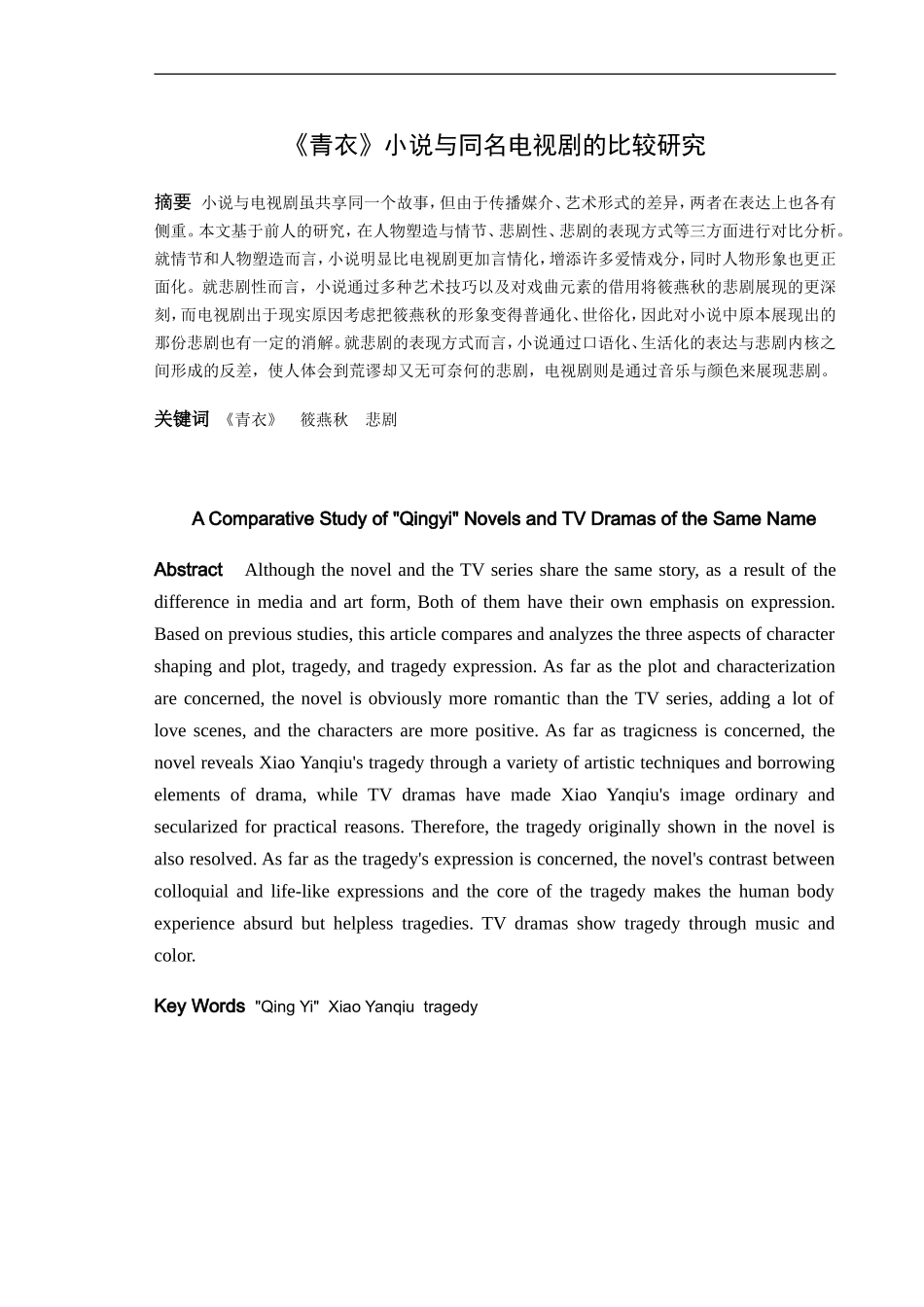 《青衣》小说与同名电视剧的比较研究

摘要 小说与电视剧虽共享同一个故事，但由于传播媒介、艺术形式的差异，两者在表达上也各有侧重。本文基于前人的研究，在人物塑造与情节、悲剧性、悲剧的表现方式等三方面进行对比分析。就情节和人物塑造而言，小说明显比电视剧更加言情化，增添许多爱情戏分，同时人物形象也更正面化。就悲剧性而言，小说通过多种艺术技巧以及对戏曲元素的借用将筱燕秋的悲剧展现的更深刻，而电视剧出于现实原因考虑把筱燕秋的形象变得普通化、世俗化，因此对小说中原本展现出的那份悲剧也有一定的消解。就悲剧的表现方式而言，小说通过口语化、生活化的表达与悲剧内核之间形成的反差，使人体会到荒谬却又无可奈何的悲剧，电视剧则是通过音乐与颜色来展现悲剧。

关键词 《青衣》 筱燕秋 悲剧

A Comparative Study of "Qingyi" Novels and TV Dramas of the Same Name

Abstract Although the novel and the TV series share the same story, as a result of the difference in media and art form, Both of them have their own emphasis on expression. Based on previous studies, this article compares and analyzes the three aspects of character shaping and plot, tragedy, and tragedy expression. As far as the plot and characterization are concerned, the novel is obviously more romantic than the TV series, adding a lot of love scenes, and the characters are more positive. As far as tragicness is concerned, the novel reveals Xiao Yanqiu's tragedy through a variety of artistic techniques and borrowing elements of drama, while TV dramas have made Xiao Yanqiu's image ordinary and secularized for practical reasons. Therefore, the tragedy originally shown in the novel is also resolved. As far as the tragedy's expression is concerned, the novel's contrast between colloquial and life-like expressions and the core of the tragedy makes the human body experience absurd but helpless tragedies. TV dramas show tragedy through music and color.

Key Words "Qing Yi" Xiao Yanqiu tragedy